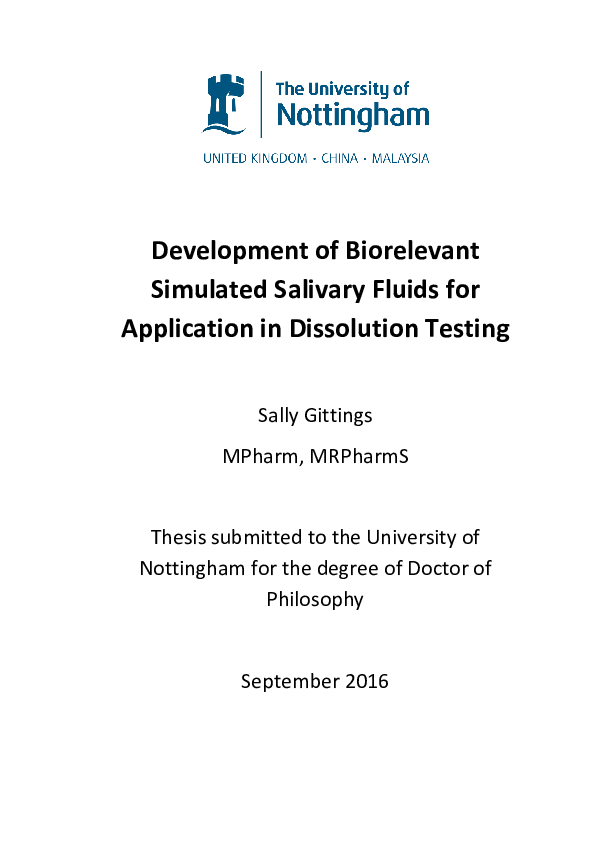 The University of
Nottingham

UNITED KINGDOM · CHINA · MALAYSIA

Development of Biorelevant Simulated Salivary Fluids for Application in Dissolution Testing

Sally Gittings

MPharm, MRPharmS

Thesis submitted to the University of Nottingham for the degree of Doctor of Philosophy

September 2016